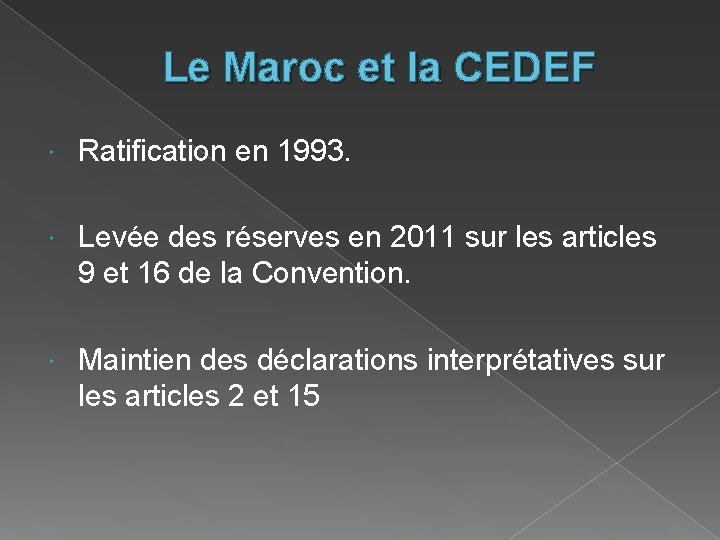 Le Maroc et la CEDEF

• Ratification en 1993.

• Levée des réserves en 2011 sur les articles 9 et 16 de la Convention.

• Maintien des déclarations interprétatives sur les articles 2 et 15